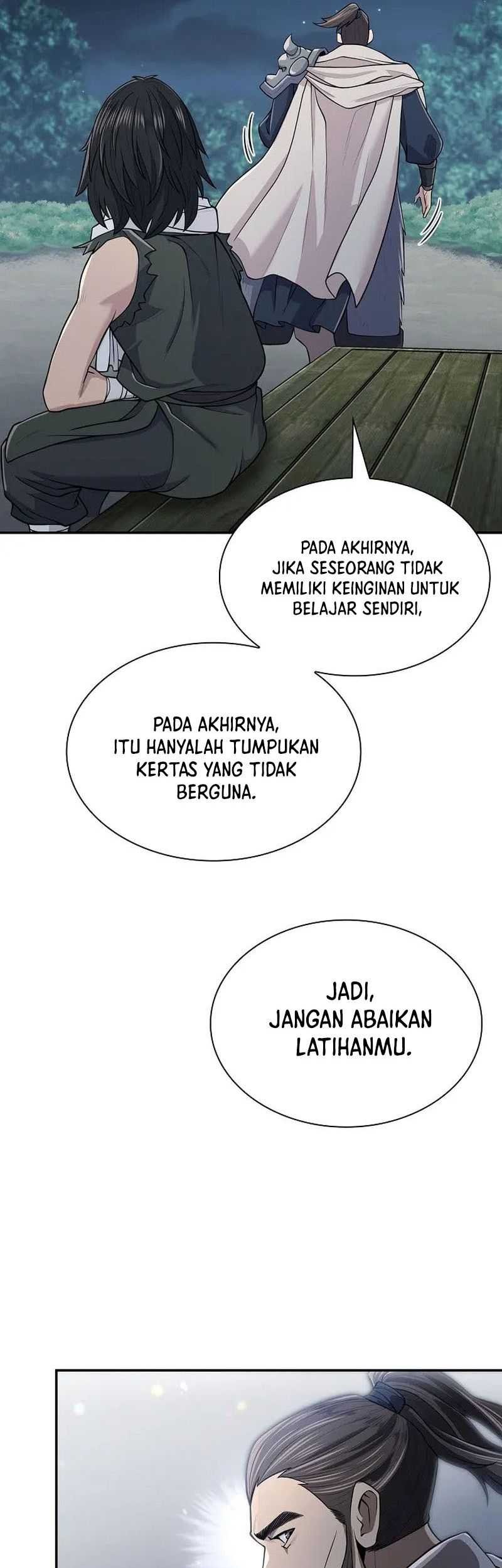 PADA AKHIRNYA, JIKA SESEORANG TIDAK MEMILIKI KEINGINAN UNTUK BELAJAR SENDIRI,

PADA AKHIRNYA, ITU HANYALAH TUMPUKAN KERTAS YANG TIDAK BERGUNA.

JADI, JANGAN ABAIKAN LATIHANMU.